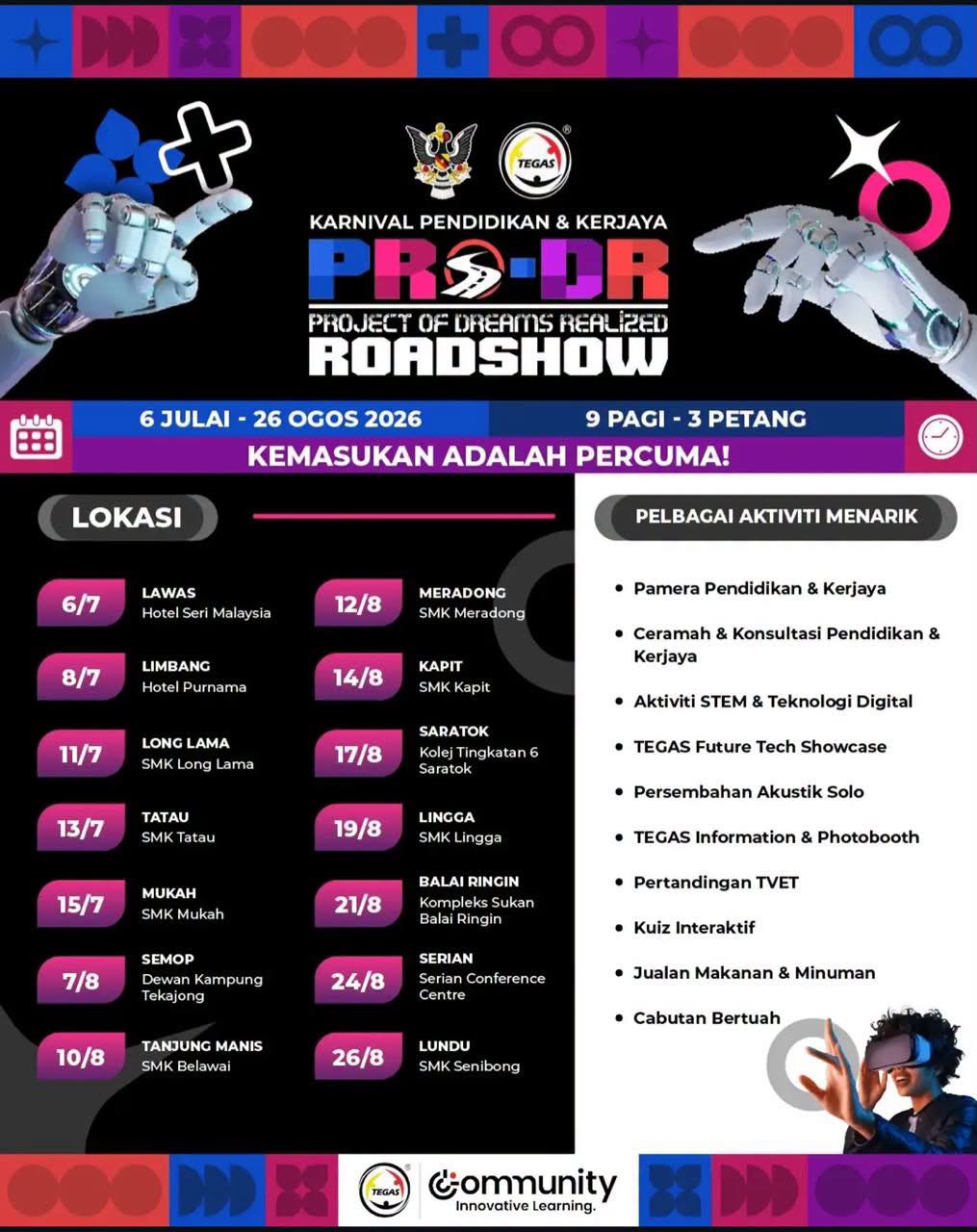 TEGAS

KARNIVAL PENDIDIKAN & KERJAYA

PRO-DR

PROJECT OF DREAMS REALIZED

ROADSHOW

6 JULAI - 26 OGOS 2026

9 PAGI - 3 PETANG

KEMASUKAN ADALAH PERCUMA!

LOKASI

6/7 LAWAS Hotel Seri Malaysia

8/7 LIMBANG Hotel Purnama

11/7 LONG LAMA SMK Long Lama

13/7 TATAU SMK Tatau

15/7 MUKAH SMK Mukah

7/8 SEMOP Dewan Kampung Tekajong

10/8 TANJUNG MANIS SMK Belawai

12/8 MERADONG SMK Meradong

14/8 KAPIT SMK Kapit

17/8 SARATOK Kolej Tingkatan 6 Saratok

19/8 LINGGA SMK Lingga

21/8 BALAI RINGIN Kompleks Sukan Balai Ringin

24/8 SERIAN Serian Conference Centre

26/8 LUNDU SMK Senibong

PELBAGAI AKTIVITI MENARIK

• Pamera Pendidikan & Kerjaya
• Ceramah & Konsultasi Pendidikan & Kerjaya
• Aktiviti STEM & Teknologi Digital
• TEGAS Future Tech Showcase
• Persembahan Akustik Solo
• TEGAS Information & Photobooth
• Pertandingan TVET
• Kuiz Interaktif
• Jualan Makanan & Minuman
• Cabutan Bertuah

TEGAS

Community Innovative Learning.